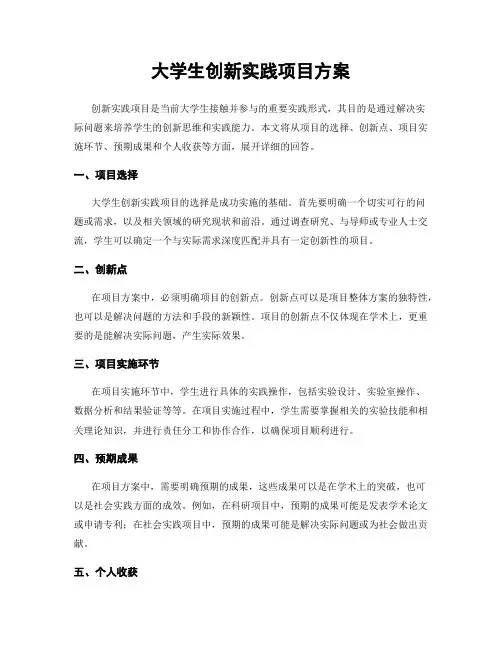 大学生创新实践项目方案

创新实践项目是当前大学生接触并参与的重要实践形式，其目的是通过解决实际问题来培养学生的创新思维和实践能力。本文将从项目的选择、创新点、项目实施环节、预期成果和个人收获等方面，展开详细的回答。

一、项目选择

大学生创新实践项目的选择是成功实施的基础。首先要明确一个切实可行的问题或需求，以及相关领域的研究现状和前沿。通过调查研究、与导师或专业人士交流，学生可以确定一个与实际需求深度匹配并具有一定创新性的项目。

二、创新点

在项目方案中，必须明确项目的创新点。创新点可以是项目整体方案的独特性，也可以是解决问题的方法和手段的新颖性。项目的创新点不仅体现在学术上，更重要的是能解决实际问题，产生实际效果。

三、项目实施环节

在项目实施环节中，学生进行具体的实践操作，包括实验设计、实验室操作、数据分析和结果验证等等。在项目实施过程中，学生需要掌握相关的实验技能和相关理论知识，并进行责任分工和协作合作，以确保项目顺利进行。

四、预期成果

在项目方案中，需要明确预期的成果，这些成果可以是在学术上的突破，也可以是社会实践方面的成效。例如，在科研项目中，预期的成果可能是发表学术论文或申请专利；在社会实践项目中，预期的成果可能是解决实际问题或为社会做出贡献。

五、个人收获